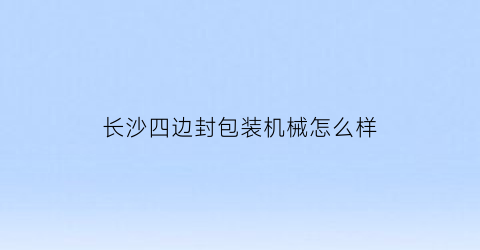 长沙四边封包装机械怎么样